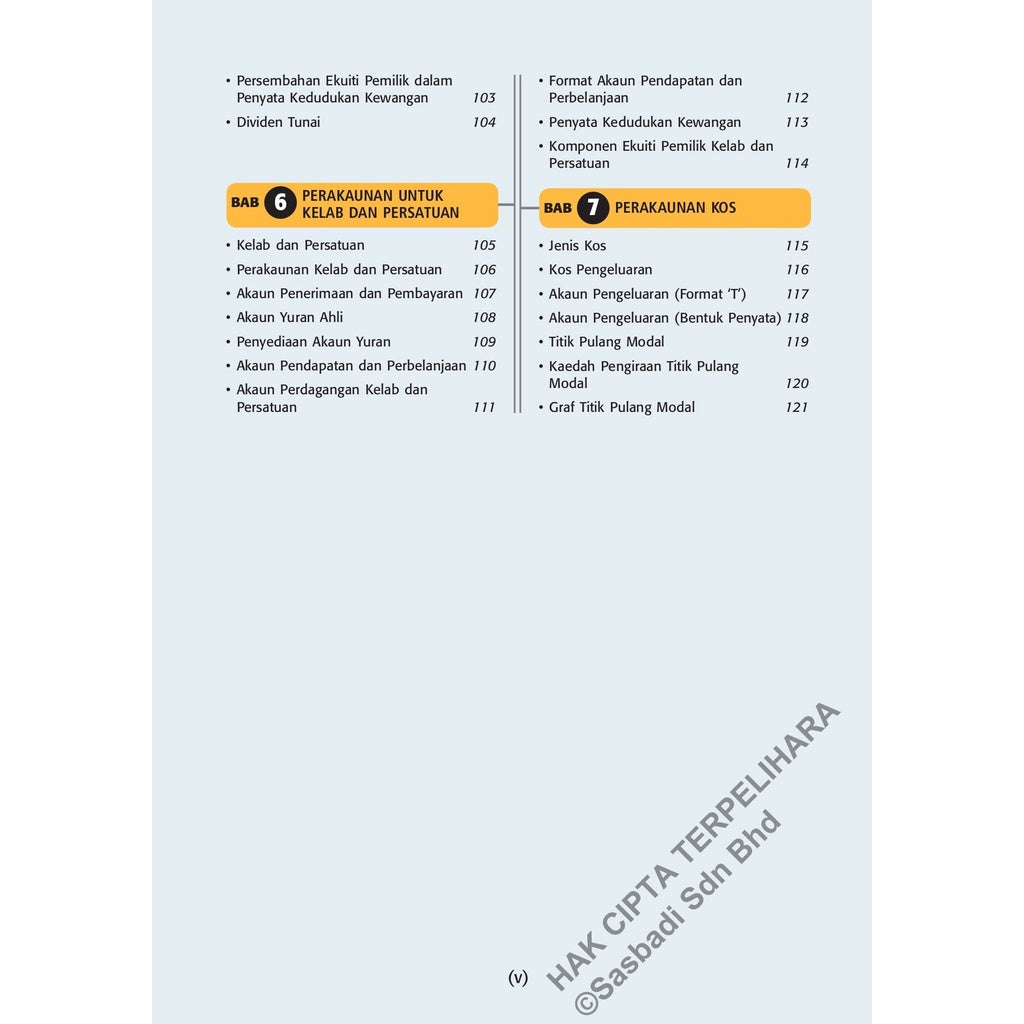 • Persembahan Ekuiti Pemilik dalam Penyata Kedudukan Kewangan 103
• Dividen Tunai 104

BAB 6 PERAKAUNAN UNTUK KELAB DAN PERSATUAN

• Kelab dan Persatuan 105
• Perakaunan Kelab dan Persatuan 106
• Akaun Penerimaan dan Pembayaran 107
• Akaun Yuran Ahli 108
• Penyediaan Akaun Yuran 109
• Akaun Pendapatan dan Perbelanjaan 110
• Akaun Perdagangan Kelab dan Persatuan 111

• Format Akaun Pendapatan dan Perbelanjaan 112
• Penyata Kedudukan Kewangan 113
• Komponen Ekuiti Pemilik Kelab dan Persatuan 114

BAB 7 PERAKAUNAN KOS

• Jenis Kos 115
• Kos Pengeluaran 116
• Akaun Pengeluaran (Format 'T') 117
• Akaun Pengeluaran (Bentuk Penyata) 118
• Titik Pulang Modal 119
• Kaedah Pengiraan Titik Pulang Modal 120
• Graf Titik Pulang Modal 121

HAK CIPTA TERPELIHARA
©Sasbadi Sdn Bhd

(v)